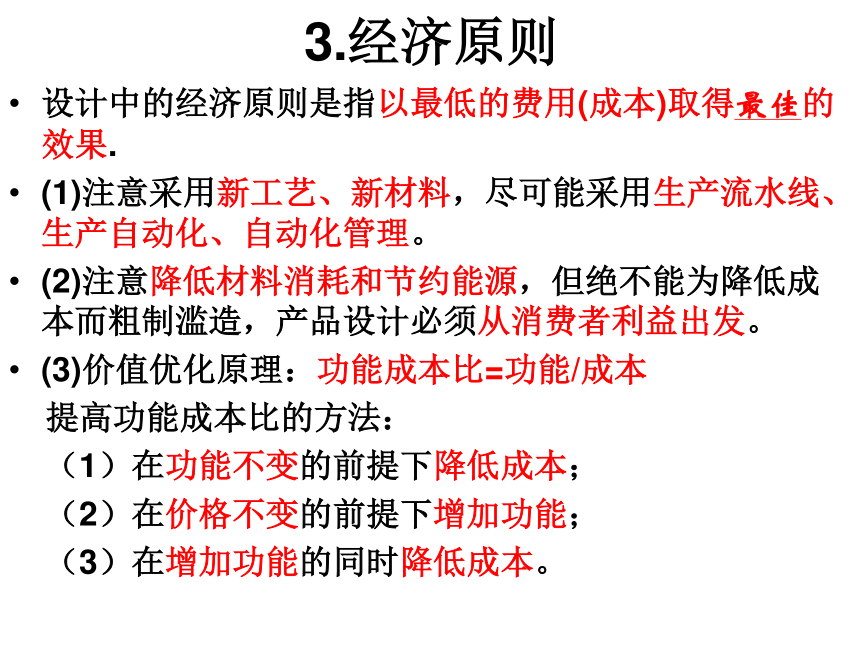 3.经济原则

• 设计中的经济原则是指以最低的费用(成本)取得最佳的效果.

• (1)注意采用新工艺、新材料，尽可能采用生产流水线、生产自动化、自动化管理。

• (2)注意降低材料消耗和节约能源，但绝不能为降低成本而粗制滥造，产品设计必须从消费者利益出发。

• (3)价值优化原理：功能成本比=功能/成本

提高功能成本比的方法：

（1）在功能不变的前提下降低成本；

（2）在价格不变的前提下增加功能；

（3）在增加功能的同时降低成本。